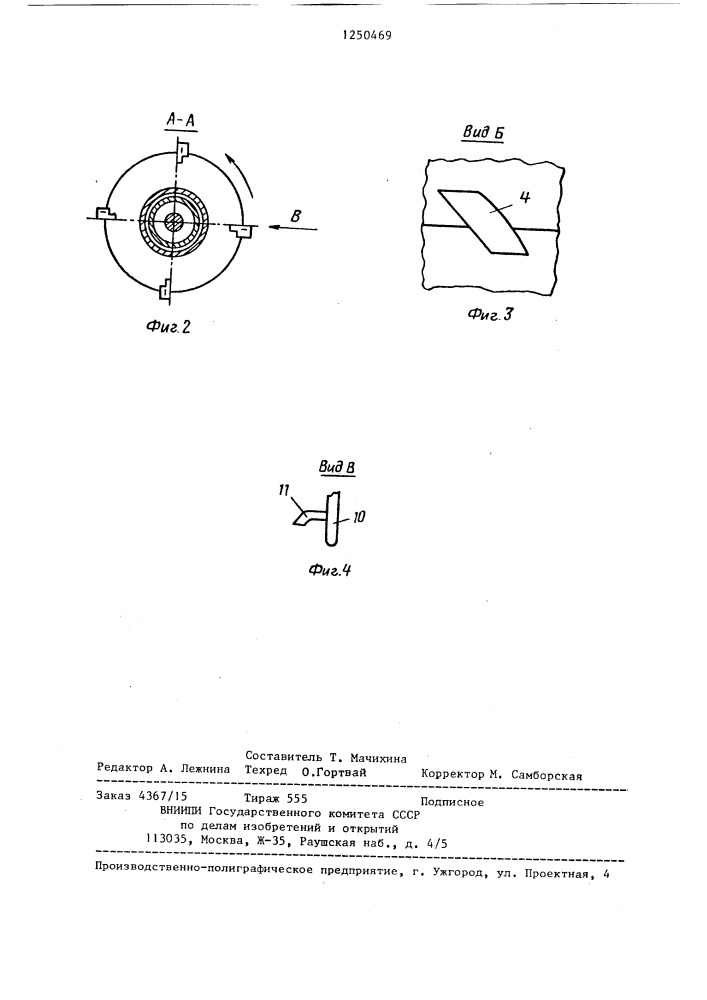 1250469

А-А

В

Фиг.2

Вид Б

4

Фиг.3

Вид В

11

10

Фиг.4

Составитель Т. Мачихина
Редактор А. Лежнина Техред О.Гортвай Корректор М. Самборская

Заказ 4367/15 Тираж 555 Подписное
ВНИИПИ Государственного комитета СССР
по делам изобретений и открытий
113035, Москва, Ж-35, Раушская наб., д. 4/5

Производственно-полиграфическое предприятие, г. Ужгород, ул. Проектная, 4